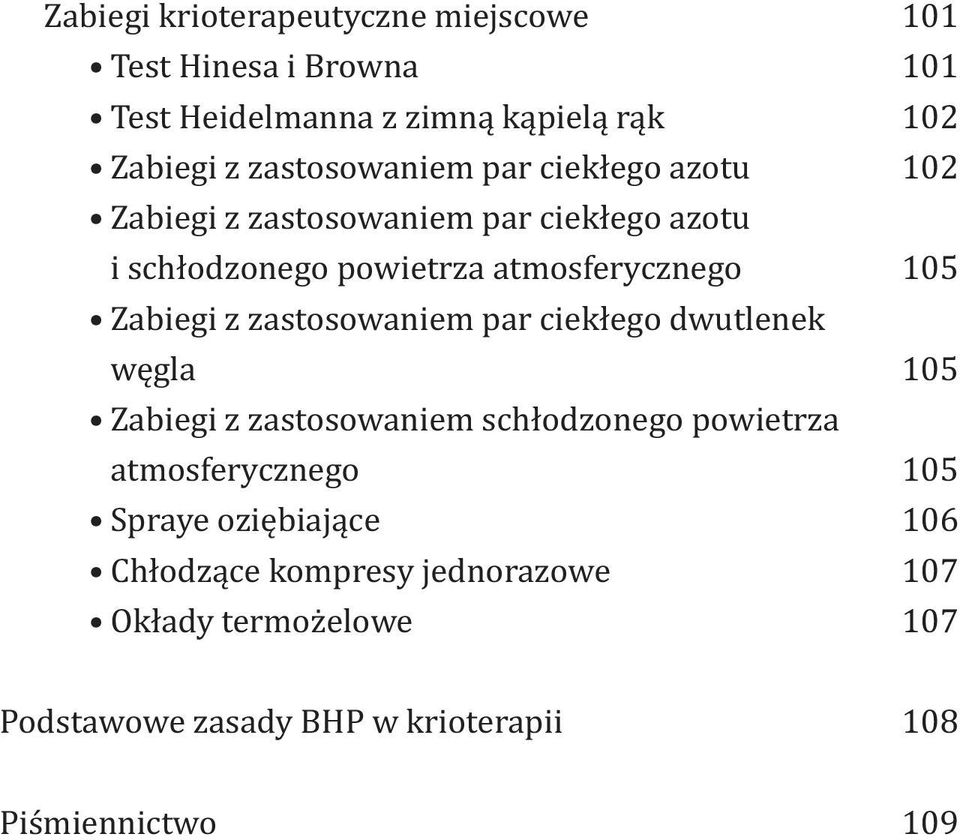 Zabiegi krioterapeutyczne miejscowe 101
• Test Hinesa i Browna 101
• Test Heidelmanna z zimną kąpielą rąk 102
• Zabiegi z zastosowaniem par ciekłego azotu 102
• Zabiegi z zastosowaniem par ciekłego azotu i schłodzonego powietrza atmosferycznego 105
• Zabiegi z zastosowaniem par ciekłego dwutlenek węgla 105
• Zabiegi z zastosowaniem schłodzonego powietrza atmosferycznego 105
• Spraye oziębiające 106
• Chłodzące kompresy jednorazowe 107
• Okłady termożelowe 107

Podstawowe zasady BHP w krioterapii 108

Piśmiennictwo 109